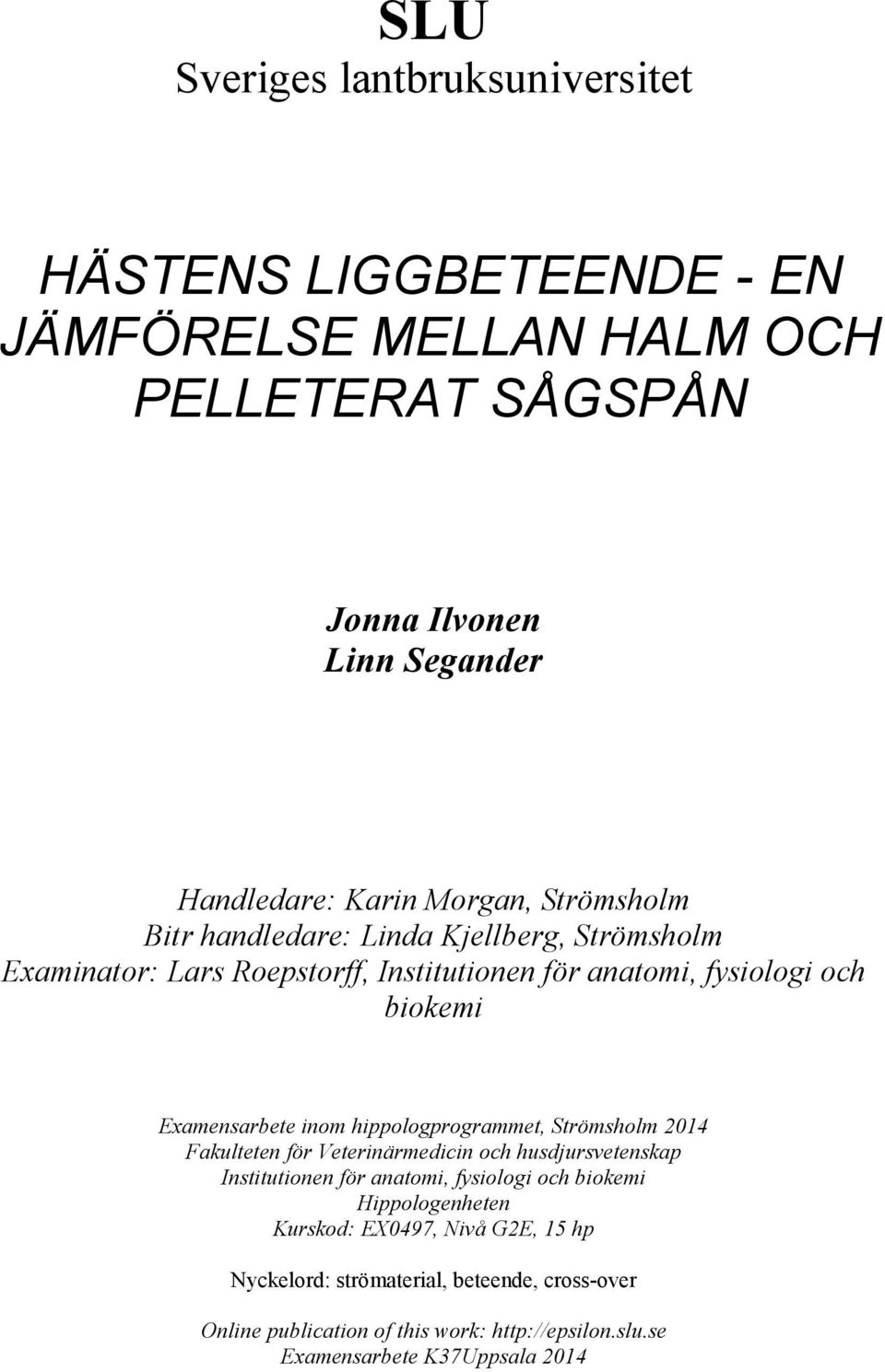 SLU
Sveriges lantbruksuniversitet

HÄSTENS LIGGBETEENDE - EN JÄMFÖRELSE MELLAN HALM OCH PELLETERAT SÅGSPÅN

Jonna Ilvonen
Linn Segander

Handledare: Karin Morgan, Strömsholm
Bitr handledare: Linda Kjellberg, Strömsholm
Examinator: Lars Roepstorff, Institutionen för anatomi, fysiologi och biokemi

Examensarbete inom hippologprogrammet, Strömsholm 2014
Fakulteten för Veterinärmedicin och husdjursvetenskap
Institutionen för anatomi, fysiologi och biokemi
Hippologenheten
Kurskod: EX0497, Nivå G2E, 15 hp

Nyckelord: strömaterial, beteende, cross-over

Online publication of this work: http://epsilon.slu.se
Examensarbete K37Uppsala 2014